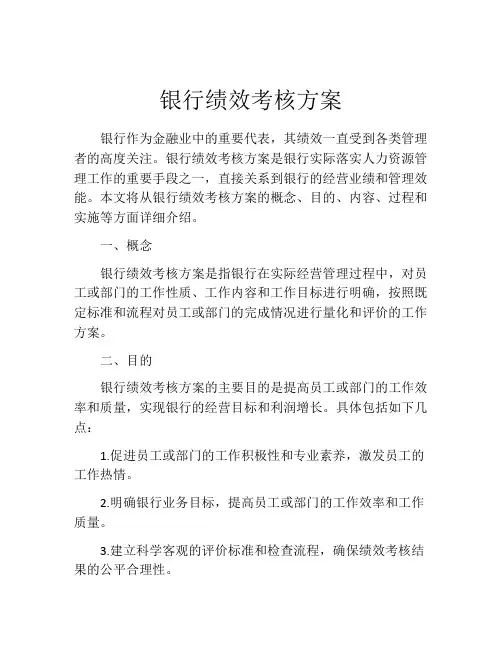 银行绩效考核方案

银行作为金融业中的重要代表，其绩效一直受到各类管理者的高度关注。银行绩效考核方案是银行实际落实人力资源管理工作的重要手段之一，直接关系到银行的经营业绩和管理效能。本文将从银行绩效考核方案的概念、目的、内容、过程和实施等方面详细介绍。

一、概念

银行绩效考核方案是指银行在实际经营管理过程中，对员工或部门的工作性质、工作内容和工作目标进行明确，按照既定标准和流程对员工或部门的完成情况进行量化和评价的工作方案。

二、目的

银行绩效考核方案的主要目的是提高员工或部门的工作效率和质量，实现银行的经营目标和利润增长。具体包括如下几点：

1.促进员工或部门的工作积极性和专业素养，激发员工的工作热情。

2.明确银行业务目标，提高员工或部门的工作效率和工作质量。

3.建立科学客观的评价标准和检查流程，确保绩效考核结果的公平合理性。